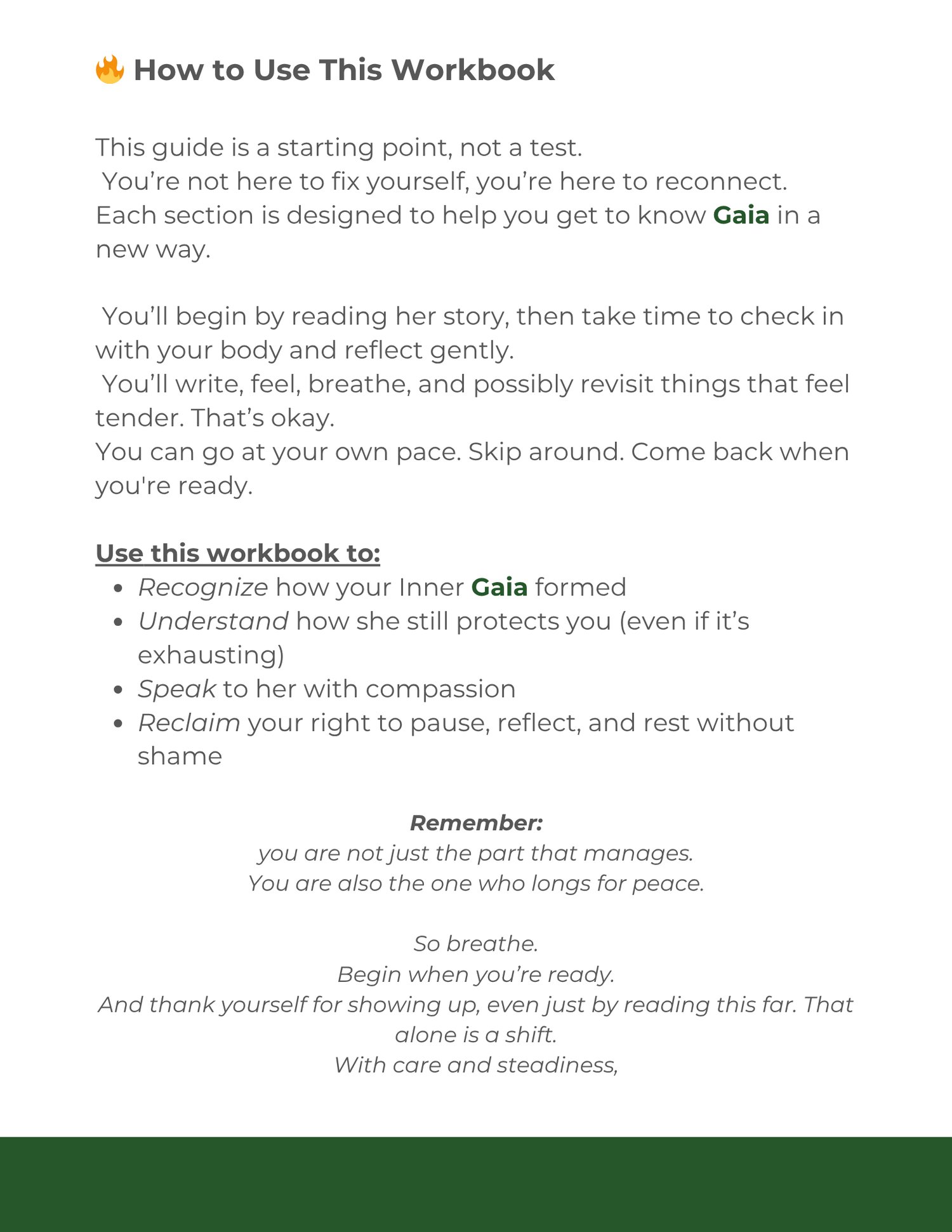 🔥 How to Use This Workbook

This guide is a starting point, not a test.
You're not here to fix yourself, you're here to reconnect.
Each section is designed to help you get to know Gaia in a new way.

You'll begin by reading her story, then take time to check in with your body and reflect gently.
You'll write, feel, breathe, and possibly revisit things that feel tender. That's okay.
You can go at your own pace. Skip around. Come back when you're ready.

Use this workbook to:
- Recognize how your Inner Gaia formed
- Understand how she still protects you (even if it's exhausting)
- Speak to her with compassion
- Reclaim your right to pause, reflect, and rest without shame

Remember:
you are not just the part that manages.
You are also the one who longs for peace.

So breathe.
Begin when you're ready.
And thank yourself for showing up, even just by reading this far. That alone is a shift.
With care and steadiness,